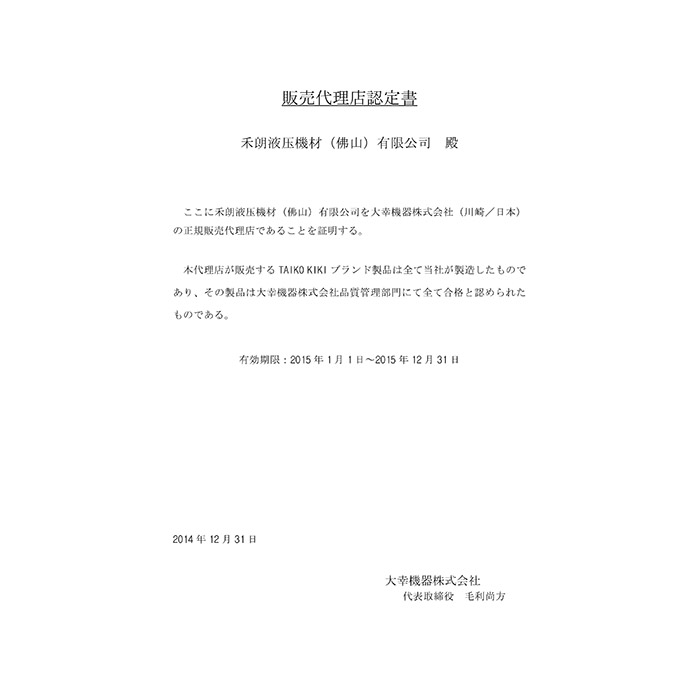 販売代理店認定書

禾朗液压機材（佛山）有限公司　殿

ここに禾朗液压機材（佛山）有限公司を大幸機器株式会社（川崎／日本）の正規販売代理店であることを証明する。

本代理店が販売する TAIKO KIKI ブランド製品は全て当社が製造したものであり、その製品は大幸機器株式会社品質管理部門にて全て合格と認められたものである。

有効期限：2015 年 1 月 1 日～2015 年 12 月 31 日

2014 年 12 月 31 日

大幸機器株式会社
代表取締役　毛利尚方